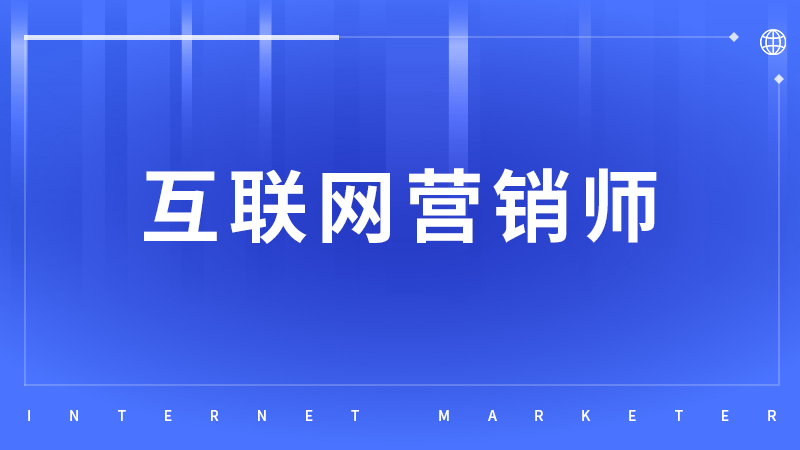 互联网营销师

INTERNET MARKETER